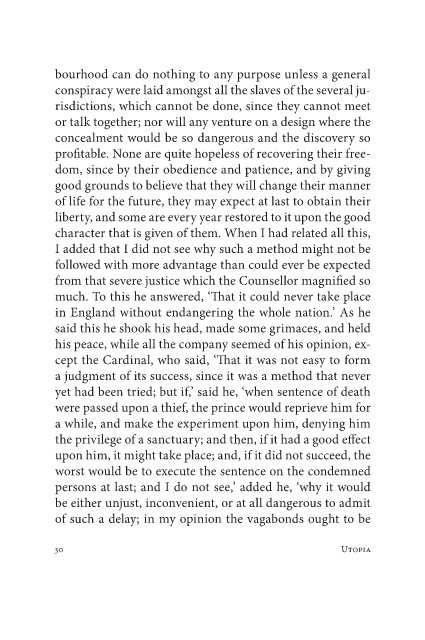 bourhood can do nothing to any purpose unless a general conspiracy were laid amongst all the slaves of the several jurisdictions, which cannot be done, since they cannot meet or talk together; nor will any venture on a design where the concealment would be so dangerous and the discovery so profitable. None are quite hopeless of recovering their freedom, since by their obedience and patience, and by giving good grounds to believe that they will change their manner of life for the future, they may expect at last to obtain their liberty, and some are every year restored to it upon the good character that is given of them. When I had related all this, I added that I did not see why such a method might not be followed with more advantage than could ever be expected from that severe justice which the Counsellor magnified so much. To this he answered, 'That it could never take place in England without endangering the whole nation.' As he said this he shook his head, made some grimaces, and held his peace, while all the company seemed of his opinion, except the Cardinal, who said, 'That it was not easy to form a judgment of its success, since it was a method that never yet had been tried; but if,' said he, 'when sentence of death were passed upon a thief, the prince would reprieve him for a while, and make the experiment upon him, denying him the privilege of a sanctuary; and then, if it had a good effect upon him, it might take place; and, if it did not succeed, the worst would be to execute the sentence on the condemned persons at last; and I do not see,' added he, 'why it would be either unjust, inconvenient, or at all dangerous to admit of such a delay; in my opinion the vagabonds ought to be

30 Utopia